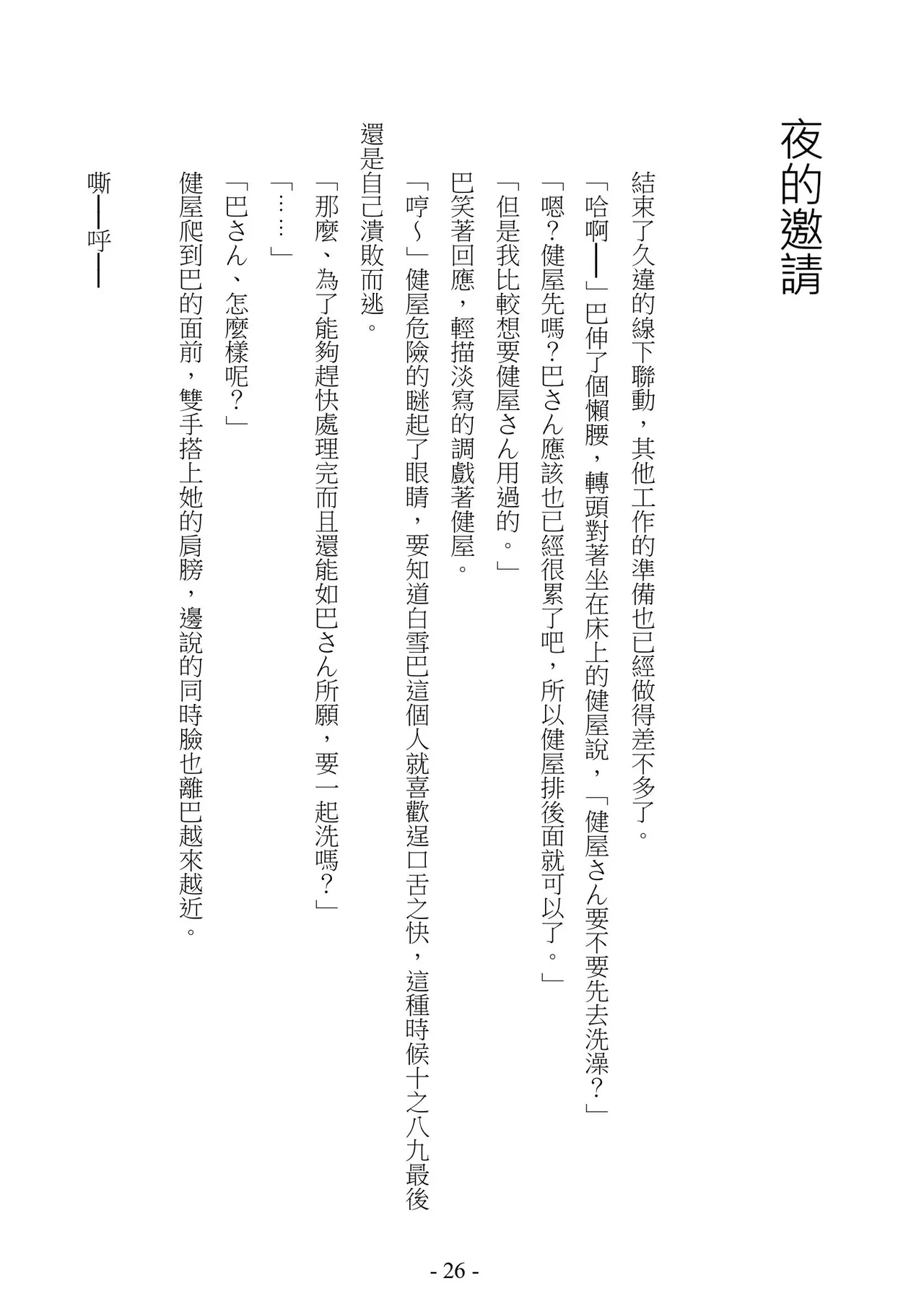 夜的邀請

結束了久違的線下聯動，其他工作的準備也已經做得差不多了。

「哈啊——」巴伸了個懶腰，轉頭對著坐在床上的健屋說，「健屋さん要不要先去洗澡？」

「嗯？健屋先嗎？巴さん應該也已經很累了吧，所以健屋排後面就可以了。」

「但是我比較想要健屋さん用過的。」

巴笑著回應，輕描淡寫的調戲著健屋。

「哼～」健屋危險的瞇起了眼睛，要知道白雪巴這個人就喜歡逞口舌之快，這種時候十之八九最後還是自己潰敗而逃。

「那麼、為了能夠趕快處理完而且還能如巴さん所願，要一起洗嗎？」

「……」

「巴さん、怎麼樣呢？」

健屋爬到巴的面前，雙手搭上她的肩膀，邊說的同時臉也離巴越來越近。

嘶——呼——

- 26 -